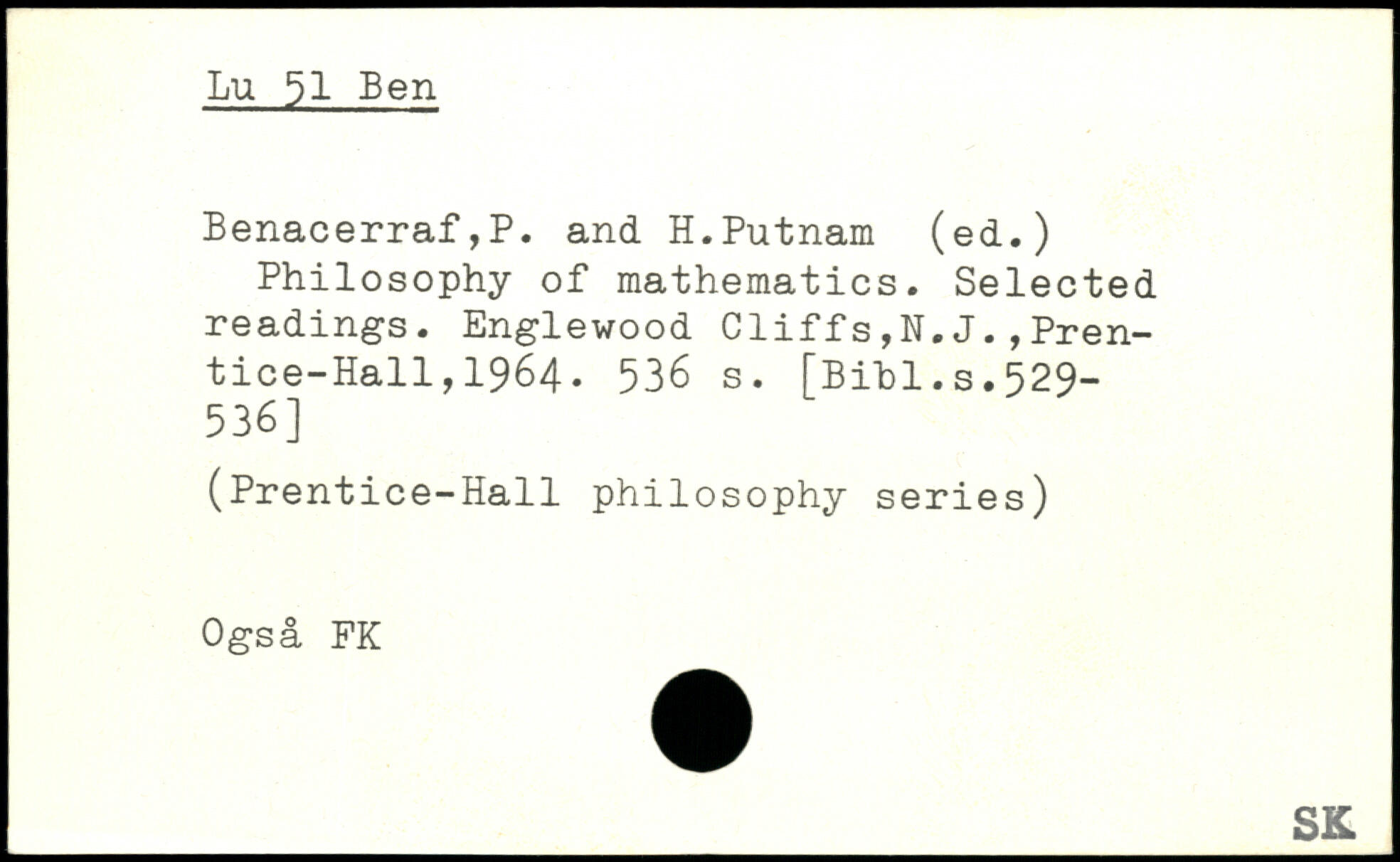 Lu 51 Ben

Benacerraf,P. and H.Putnam (ed.) Philosophy of mathematics. Selected readings. Englewood Cliffs,N.J.,Prentice-Hall,1964. 536 s. [Bibl.s.529-536]

(Prentice-Hall philosophy series)

Også FK

SK